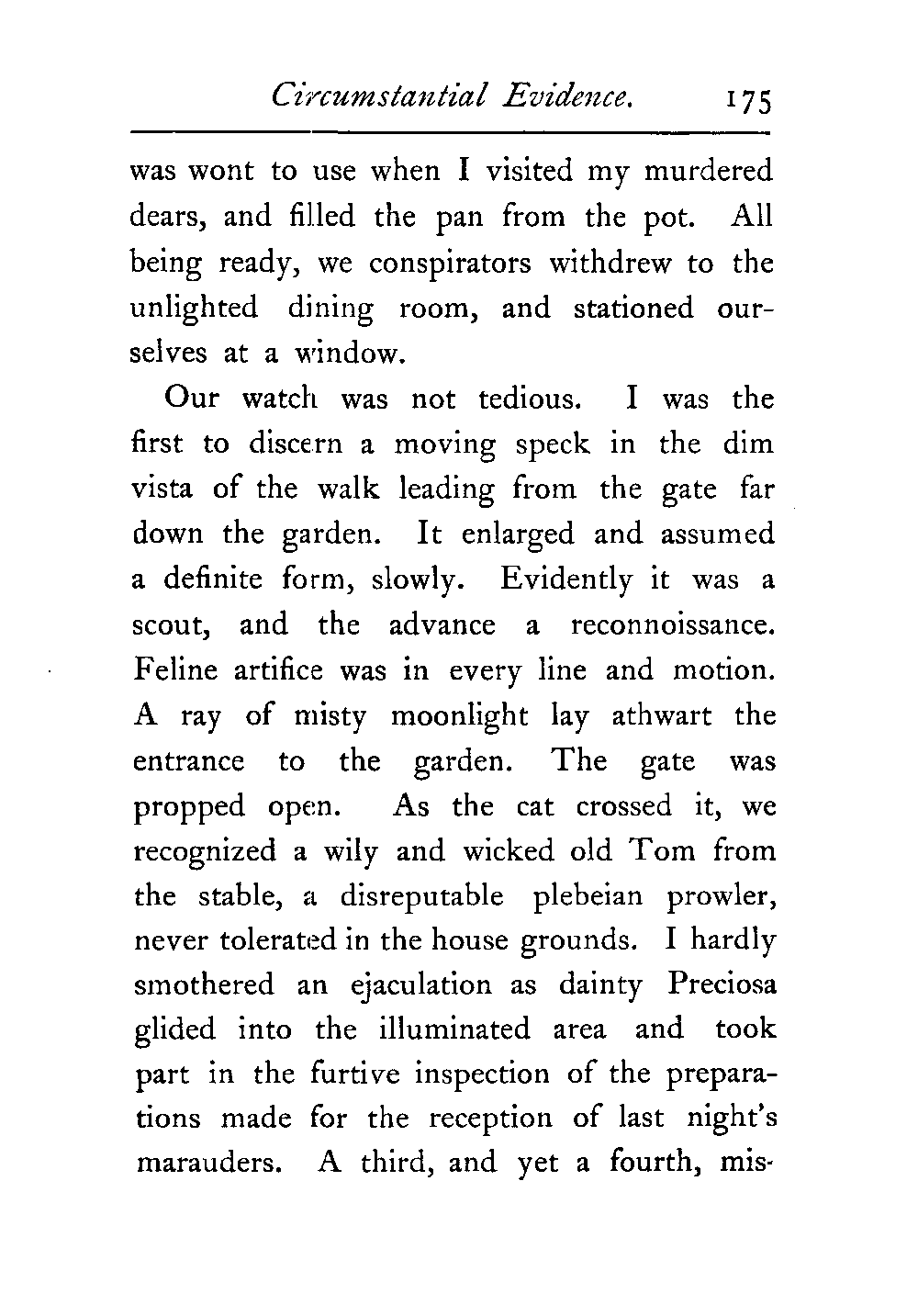 Circumstantial Evidence. 175

was wont to use when I visited my murdered dears, and filled the pan from the pot. All being ready, we conspirators withdrew to the unlighted dining room, and stationed ourselves at a window.

Our watch was not tedious. I was the first to discern a moving speck in the dim vista of the walk leading from the gate far down the garden. It enlarged and assumed a definite form, slowly. Evidently it was a scout, and the advance a reconnoissance. Feline artifice was in every line and motion. A ray of misty moonlight lay athwart the entrance to the garden. The gate was propped open. As the cat crossed it, we recognized a wily and wicked old Tom from the stable, a disreputable plebeian prowler, never tolerated in the house grounds. I hardly smothered an ejaculation as dainty Preciosa glided into the illuminated area and took part in the furtive inspection of the preparations made for the reception of last night's marauders. A third, and yet a fourth, mis-